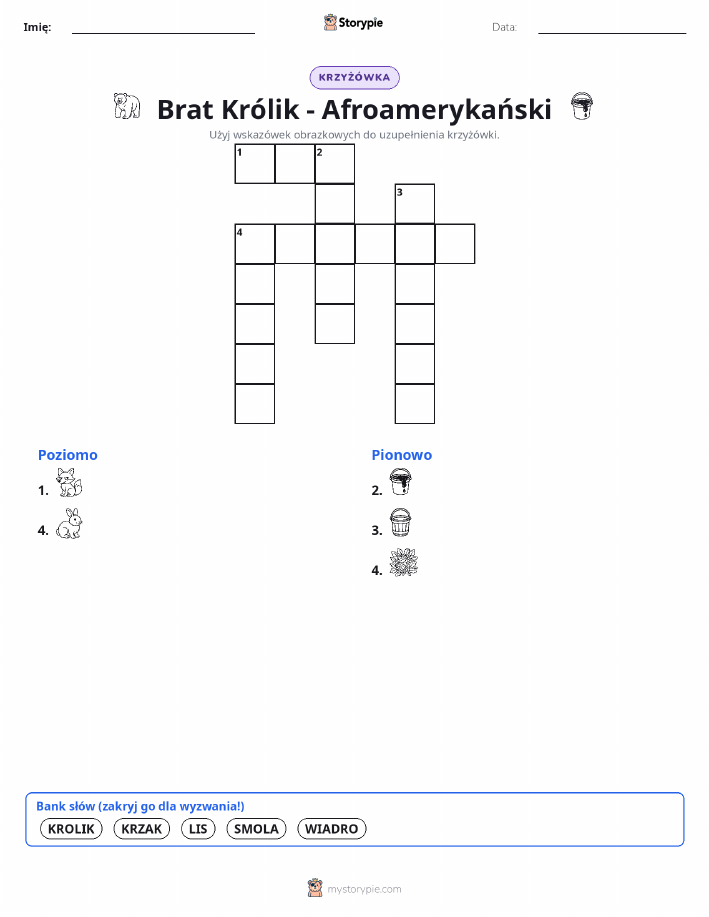 Imię: ____ Storypie Data: ____

KRZYŻÓWKA

Brat Królik - Afroamerykański

Użyj wskazówek obrazkowych do uzupełnienia krzyżówki.

1 2
3
4

Poziomo
1.
4.

Pionowo
2.
3.
4.

Bank słów (zakryj go dla wyzwania!)
KROLIK KRZAK LIS SMOLA WIADRO

mystorypie.com